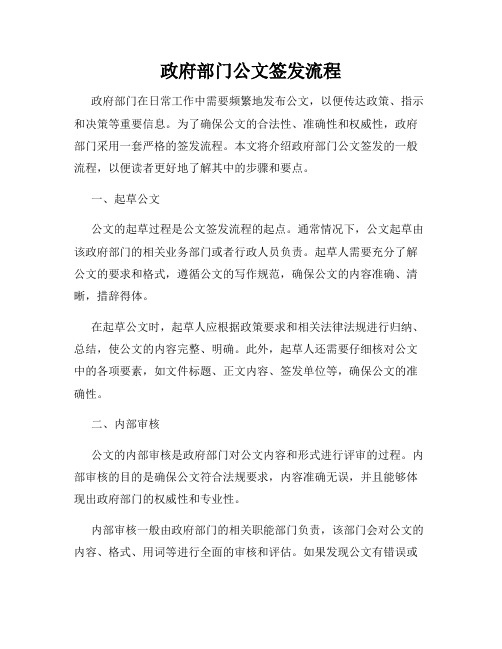 政府部门公文签发流程

政府部门在日常工作中需要频繁地发布公文，以便传达政策、指示和决策等重要信息。为了确保公文的合法性、准确性和权威性，政府部门采用一套严格的签发流程。本文将介绍政府部门公文签发的一般流程，以便读者更好地了解其中的步骤和要点。

一、起草公文

公文的起草过程是公文签发流程的起点。通常情况下，公文起草由该政府部门的相关业务部门或者行政人员负责。起草人需要充分了解公文的要求和格式，遵循公文的写作规范，确保公文的内容准确、清晰，措辞得体。

在起草公文时，起草人应根据政策要求和相关法律法规进行归纳、总结，使公文的内容完整、明确。此外，起草人还需要仔细核对公文中的各项要素，如文件标题、正文内容、签发单位等，确保公文的准确性。

二、内部审核

公文的内部审核是政府部门对公文内容和形式进行评审的过程。内部审核的目的是确保公文符合法规要求，内容准确无误，并且能够体现出政府部门的权威性和专业性。

内部审核一般由政府部门的相关职能部门负责，该部门会对公文的内容、格式、用词等进行全面的审核和评估。如果发现公文有错误或